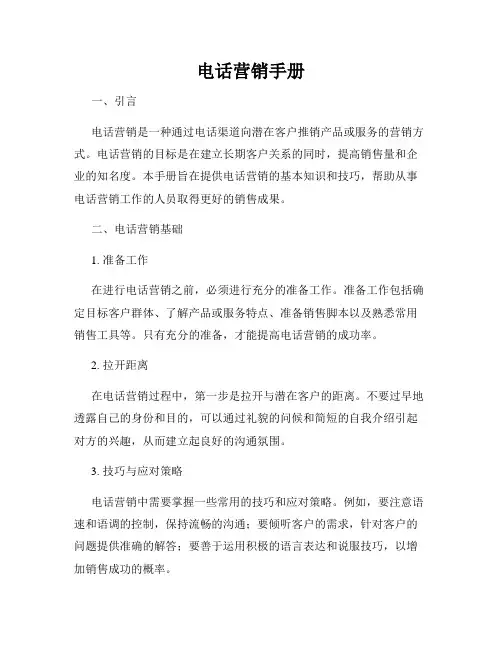 电话营销手册

一、引言

电话营销是一种通过电话渠道向潜在客户推销产品或服务的营销方式。电话营销的目标是在建立长期客户关系的同时，提高销售量和企业的知名度。本手册旨在提供电话营销的基本知识和技巧，帮助从事电话营销工作的人员取得更好的销售成果。

二、电话营销基础

1. 准备工作

在进行电话营销之前，必须进行充分的准备工作。准备工作包括确定目标客户群体、了解产品或服务特点、准备销售脚本以及熟悉常用销售工具等。只有充分的准备，才能提高电话营销的成功率。

2. 拉开距离

在电话营销过程中，第一步是拉开与潜在客户的距离。不要过早地透露自己的身份和目的，可以通过礼貌的问候和简短的自我介绍引起对方的兴趣，从而建立起良好的沟通氛围。

3. 技巧与应对策略

电话营销中需要掌握一些常用的技巧和应对策略。例如，要注意语速和语调的控制，保持流畅的沟通；要倾听客户的需求，针对客户的问题提供准确的解答；要善于运用积极的语言表达和说服技巧，以增加销售成功的概率。